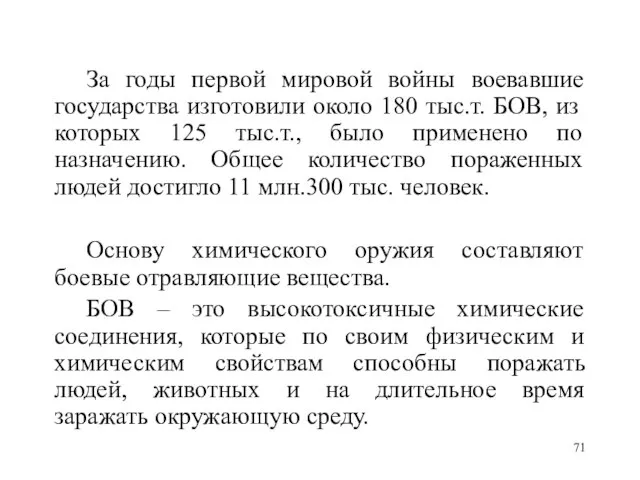 За годы первой мировой войны воевавшие государства изготовили около 180 тыс.т. БОВ, из которых 125 тыс.т., было применено по назначению. Общее количество пораженных людей достигло 11 млн.300 тыс. человек.

Основу химического оружия составляют боевые отравляющие вещества.

БОВ – это высокотоксичные химические соединения, которые по своим физическим и химическим свойствам способны поражать людей, животных и на длительное время заражать окружающую среду.

71